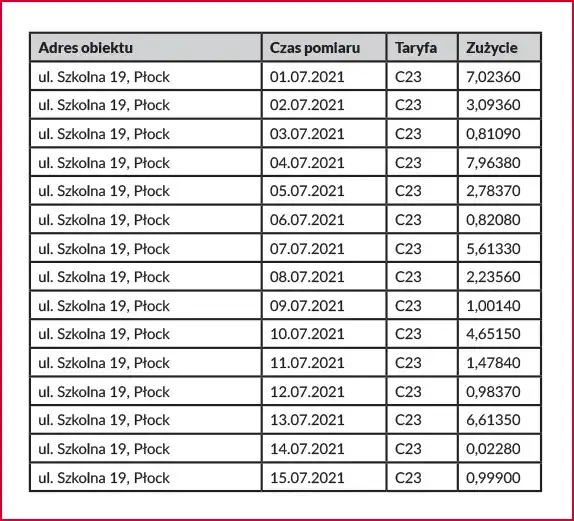 | Adres obiektu | Czas pomiaru | Taryfa | Zużycie |
|---|---|---|---|
| ul. Szkolna 19, Płock | 01.07.2021 | C23 | 7,02360 |
| ul. Szkolna 19, Płock | 02.07.2021 | C23 | 3,09360 |
| ul. Szkolna 19, Płock | 03.07.2021 | C23 | 0,81090 |
| ul. Szkolna 19, Płock | 04.07.2021 | C23 | 7,96380 |
| ul. Szkolna 19, Płock | 05.07.2021 | C23 | 2,78370 |
| ul. Szkolna 19, Płock | 06.07.2021 | C23 | 0,82080 |
| ul. Szkolna 19, Płock | 07.07.2021 | C23 | 5,61330 |
| ul. Szkolna 19, Płock | 08.07.2021 | C23 | 2,23560 |
| ul. Szkolna 19, Płock | 09.07.2021 | C23 | 1,00140 |
| ul. Szkolna 19, Płock | 10.07.2021 | C23 | 4,65150 |
| ul. Szkolna 19, Płock | 11.07.2021 | C23 | 1,47840 |
| ul. Szkolna 19, Płock | 12.07.2021 | C23 | 0,98370 |
| ul. Szkolna 19, Płock | 13.07.2021 | C23 | 6,61350 |
| ul. Szkolna 19, Płock | 14.07.2021 | C23 | 0,02280 |
| ul. Szkolna 19, Płock | 15.07.2021 | C23 | 0,99900 |